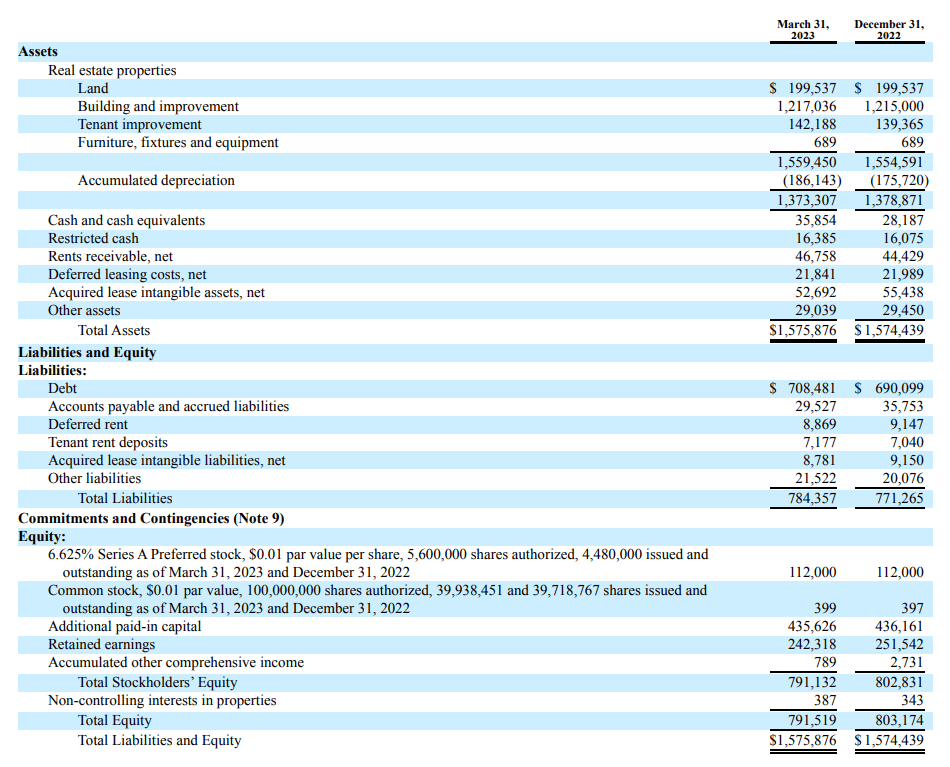 | | March 31, 2023 | December 31, 2022 |
|---|---|---|
| **Assets** | | |
| Real estate properties | | |
| Land | \$ 199,537 | \$ 199,537 |
| Building and improvement | 1,217,036 | 1,215,000 |
| Tenant improvement | 142,188 | 139,365 |
| Furniture, fixtures and equipment | 689 | 689 |
| | 1,559,450 | 1,554,591 |
| Accumulated depreciation | (186,143) | (175,720) |
| | 1,373,307 | 1,378,871 |
| Cash and cash equivalents | 35,854 | 28,187 |
| Restricted cash | 16,385 | 16,075 |
| Rents receivable, net | 46,758 | 44,429 |
| Deferred leasing costs, net | 21,841 | 21,989 |
| Acquired lease intangible assets, net | 52,692 | 55,438 |
| Other assets | 29,039 | 29,450 |
| Total Assets | \$1,575,876 | \$1,574,439 |
| **Liabilities and Equity** | | |
| **Liabilities:** | | |
| Debt | \$ 708,481 | \$ 690,099 |
| Accounts payable and accrued liabilities | 29,527 | 35,753 |
| Deferred rent | 8,869 | 9,147 |
| Tenant rent deposits | 7,177 | 7,040 |
| Acquired lease intangible liabilities, net | 8,781 | 9,150 |
| Other liabilities | 21,522 | 20,076 |
| Total Liabilities | 784,357 | 771,265 |
| **Commitments and Contingencies (Note 9)** | | |
| **Equity:** | | |
| 6.625% Series A Preferred stock, \$0.01 par value per share, 5,600,000 shares authorized, 4,480,000 issued and outstanding as of March 31, 2023 and December 31, 2022 | 112,000 | 112,000 |
| Common stock, \$0.01 par value, 100,000,000 shares authorized, 39,938,451 and 39,718,767 shares issued and outstanding as of March 31, 2023 and December 31, 2022 | 399 | 397 |
| Additional paid-in capital | 435,626 | 436,161 |
| Retained earnings | 242,318 | 251,542 |
| Accumulated other comprehensive income | 789 | 2,731 |
| Total Stockholders' Equity | 791,132 | 802,831 |
| Non-controlling interests in properties | 387 | 343 |
| Total Equity | 791,519 | 803,174 |
| Total Liabilities and Equity | \$1,575,876 | \$1,574,439 |